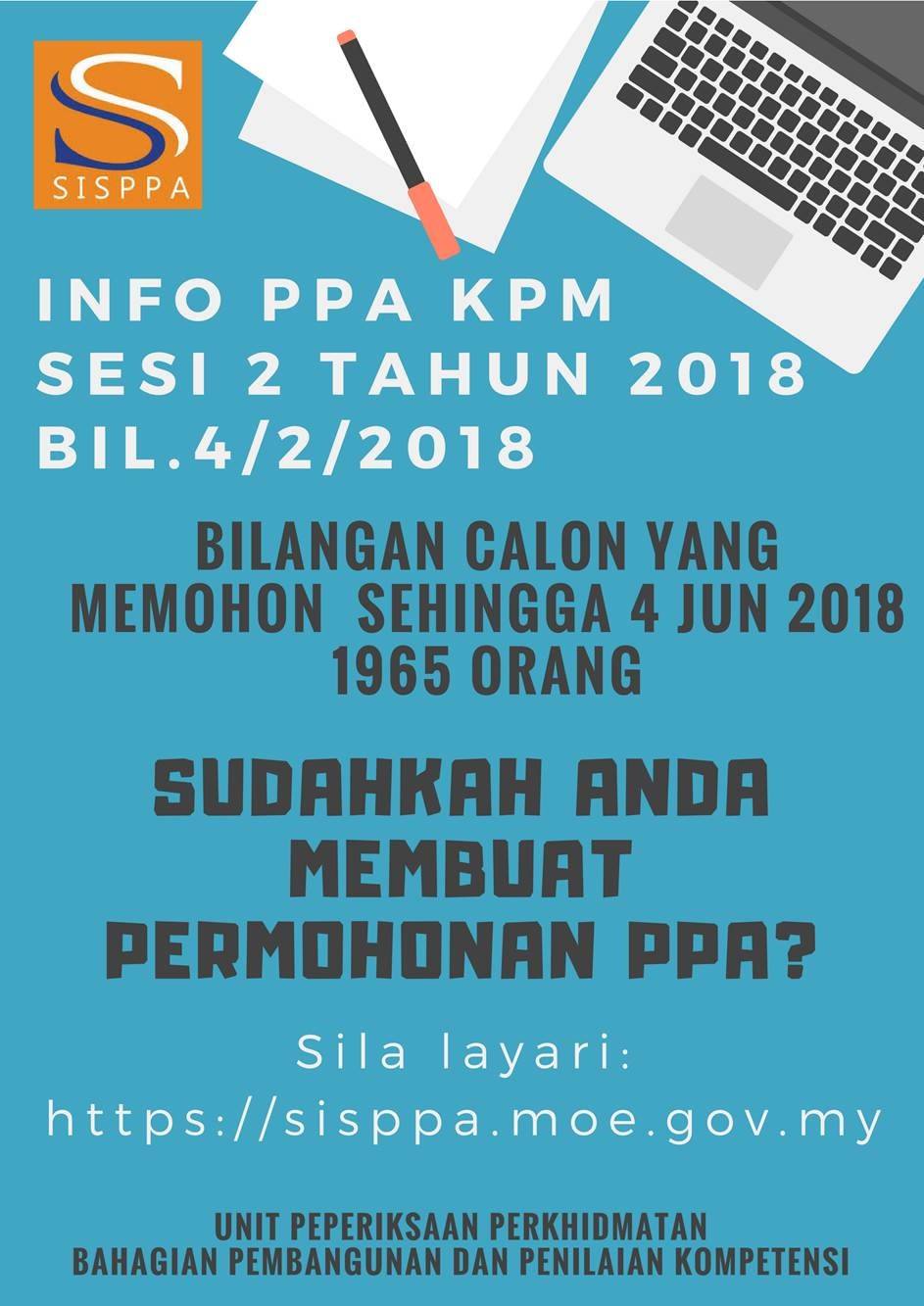 SISPPA

INFO PPA KPM
SESI 2 TAHUN 2018
BIL.4/2/2018

BILANGAN CALON YANG
MEMOHON SEHINGGA 4 JUN 2018
1965 ORANG

SUDAHKAH ANDA
MEMBUAT
PERMOHONAN PPA?

Sila layari:
https://sisppa.moe.gov.my

UNIT PEPERIKSAAN PERKHIDMATAN
BAHAGIAN PEMBANGUNAN DAN PENILAIAN KOMPETENSI